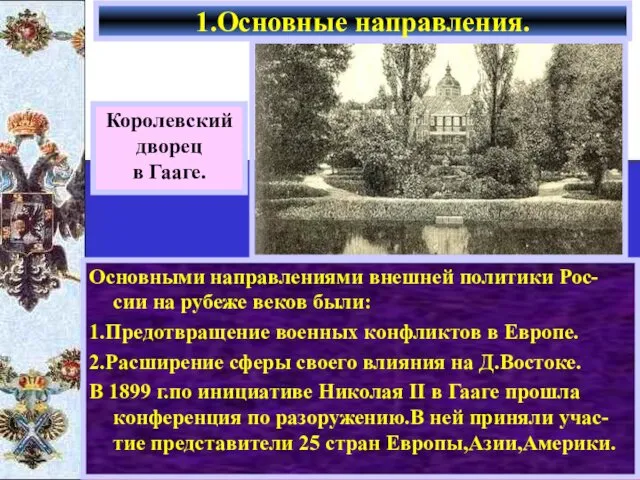 1.Основные направления.

Королевский дворец в Гааге.

Основными направлениями внешней политики России на рубеже веков были:

1.Предотвращение военных конфликтов в Европе.

2.Расширение сферы своего влияния на Д.Востоке.

В 1899 г.по инициативе Николая II в Гааге прошла конференция по разоружению.В ней приняли участие представители 25 стран Европы,Азии,Америки.